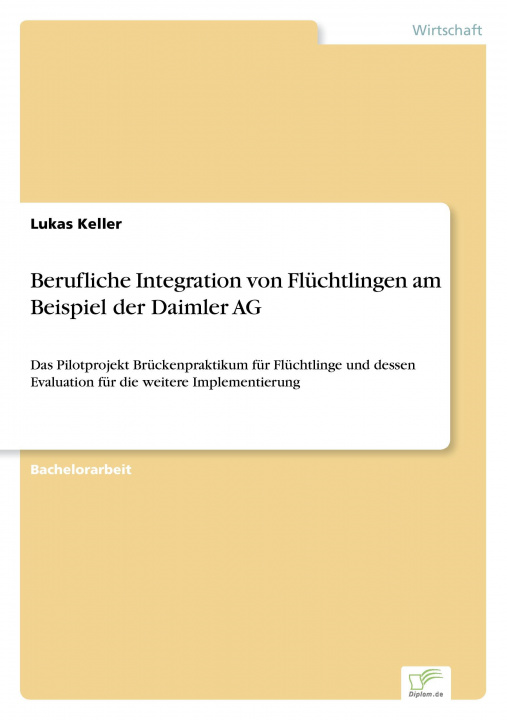 Wirtschaft

Lukas Keller

Berufliche Integration von Flüchtlingen am Beispiel der Daimler AG

Das Pilotprojekt Brückenpraktikum für Flüchtlinge und dessen Evaluation für die weitere Implementierung

Bachelorarbeit

Diplom.de